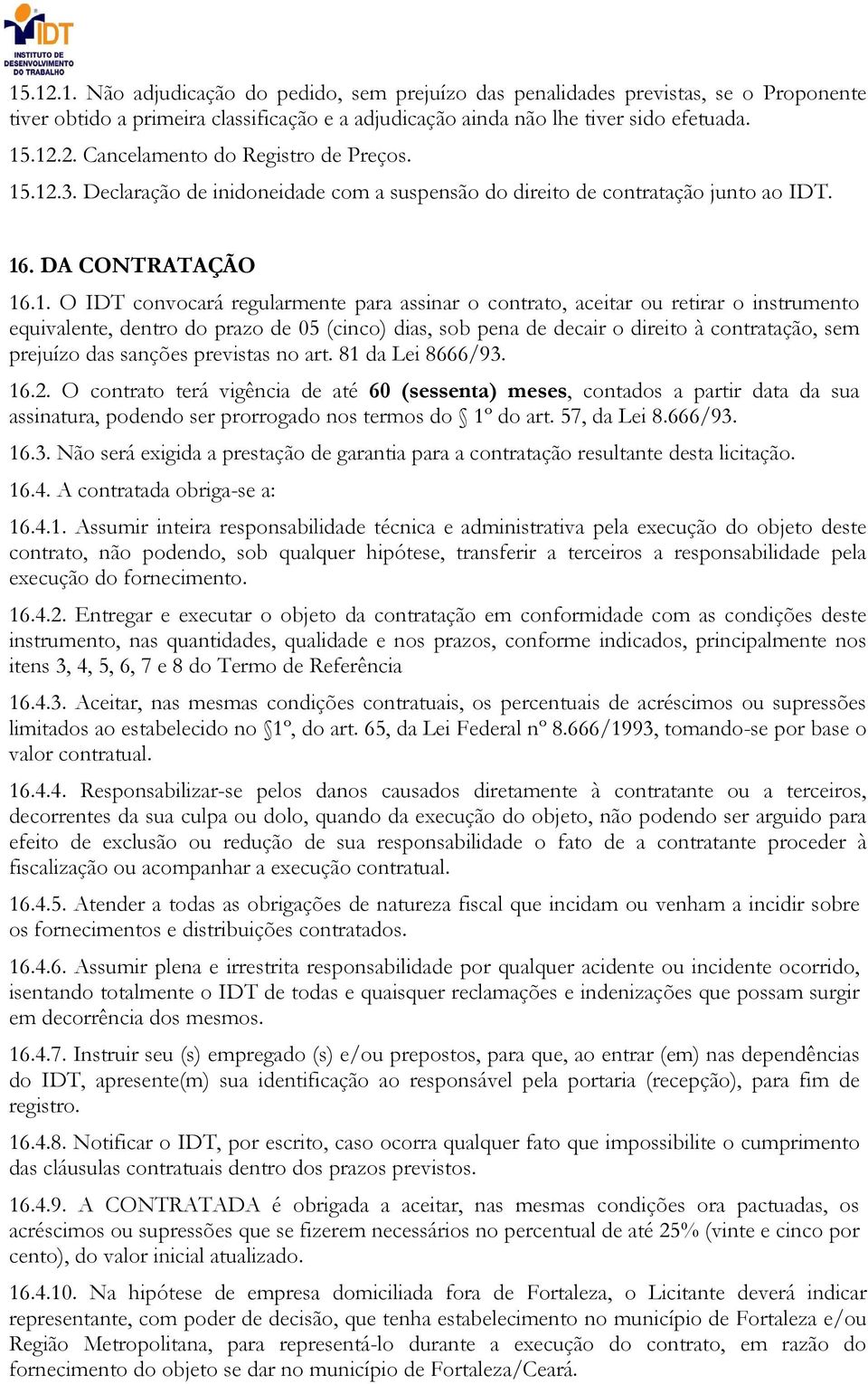 IDT
INSTITUTO DE DESENVOLVIMENTO DO TRABALHO

15.12.1. Não adjudicação do pedido, sem prejuízo das penalidades previstas, se o Proponente tiver obtido a primeira classificação e a adjudicação ainda não lhe tiver sido efetuada.

15.12.2. Cancelamento do Registro de Preços.

15.12.3. Declaração de inidoneidade com a suspensão do direito de contratação junto ao IDT.

16. DA CONTRATAÇÃO

16.1. O IDT convocará regularmente para assinar o contrato, aceitar ou retirar o instrumento equivalente, dentro do prazo de 05 (cinco) dias, sob pena de decair o direito à contratação, sem prejuízo das sanções previstas no art. 81 da Lei 8666/93.

16.2. O contrato terá vigência de até 60 (sessenta) meses, contados a partir data da sua assinatura, podendo ser prorrogado nos termos do § 1º do art. 57, da Lei 8.666/93.

16.3. Não será exigida a prestação de garantia para a contratação resultante desta licitação.

16.4. A contratada obriga-se a:

16.4.1. Assumir inteira responsabilidade técnica e administrativa pela execução do objeto deste contrato, não podendo, sob qualquer hipótese, transferir a terceiros a responsabilidade pela execução do fornecimento.

16.4.2. Entregar e executar o objeto da contratação em conformidade com as condições deste instrumento, nas quantidades, qualidade e nos prazos, conforme indicados, principalmente nos itens 3, 4, 5, 6, 7 e 8 do Termo de Referência

16.4.3. Aceitar, nas mesmas condições contratuais, os percentuais de acréscimos ou supressões limitados ao estabelecido no §1º, do art. 65, da Lei Federal nº 8.666/1993, tomando-se por base o valor contratual.

16.4.4. Responsabilizar-se pelos danos causados diretamente à contratante ou a terceiros, decorrentes da sua culpa ou dolo, quando da execução do objeto, não podendo ser arguido para efeito de exclusão ou redução de sua responsabilidade o fato de a contratante proceder à fiscalização ou acompanhar a execução contratual.

16.4.5. Atender a todas as obrigações de natureza fiscal que incidam ou venham a incidir sobre os fornecimentos e distribuições contratados.

16.4.6. Assumir plena e irrestrita responsabilidade por qualquer acidente ou incidente ocorrido, isentando totalmente o IDT de todas e quaisquer reclamações e indenizações que possam surgir em decorrência dos mesmos.

16.4.7. Instruir seu (s) empregado (s) e/ou prepostos, para que, ao entrar (em) nas dependências do IDT, apresente(m) sua identificação ao responsável pela portaria (recepção), para fim de registro.

16.4.8. Notificar o IDT, por escrito, caso ocorra qualquer fato que impossibilite o cumprimento das cláusulas contratuais dentro dos prazos previstos.

16.4.9. A CONTRATADA é obrigada a aceitar, nas mesmas condições ora pactuadas, os acréscimos ou supressões que se fizerem necessários no percentual de até 25% (vinte e cinco por cento), do valor inicial atualizado.

16.4.10. Na hipótese de empresa domiciliada fora de Fortaleza, o Licitante deverá indicar representante, com poder de decisão, que tenha estabelecimento no município de Fortaleza e/ou Região Metropolitana, para representá-lo durante a execução do contrato, em razão do fornecimento do objeto se dar no município de Fortaleza/Ceará.